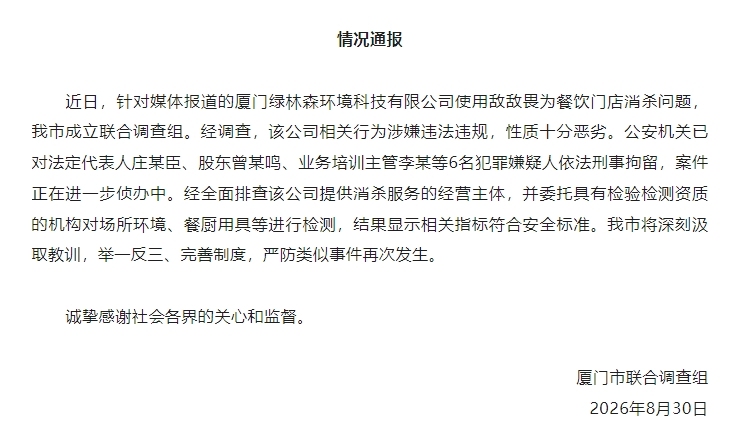 情况通报

近日，针对媒体报道的厦门绿林森环境科技有限公司使用敌敌畏为餐饮门店消杀问题，我市成立联合调查组。经调查，该公司相关行为涉嫌违法违规，性质十分恶劣。公安机关已对法定代表人庄某臣、股东曾某鸣、业务培训主管李某等6名犯罪嫌疑人依法刑事拘留，案件正在进一步侦办中。经全面排查该公司提供消杀服务的经营主体，并委托具有检验检测资质的机构对场所环境、餐厨用具等进行检测，结果显示相关指标符合安全标准。我市将深刻汲取教训，举一反三、完善制度，严防类似事件再次发生。

诚挚感谢社会各界的关心和监督。

厦门市联合调查组
2026年8月30日